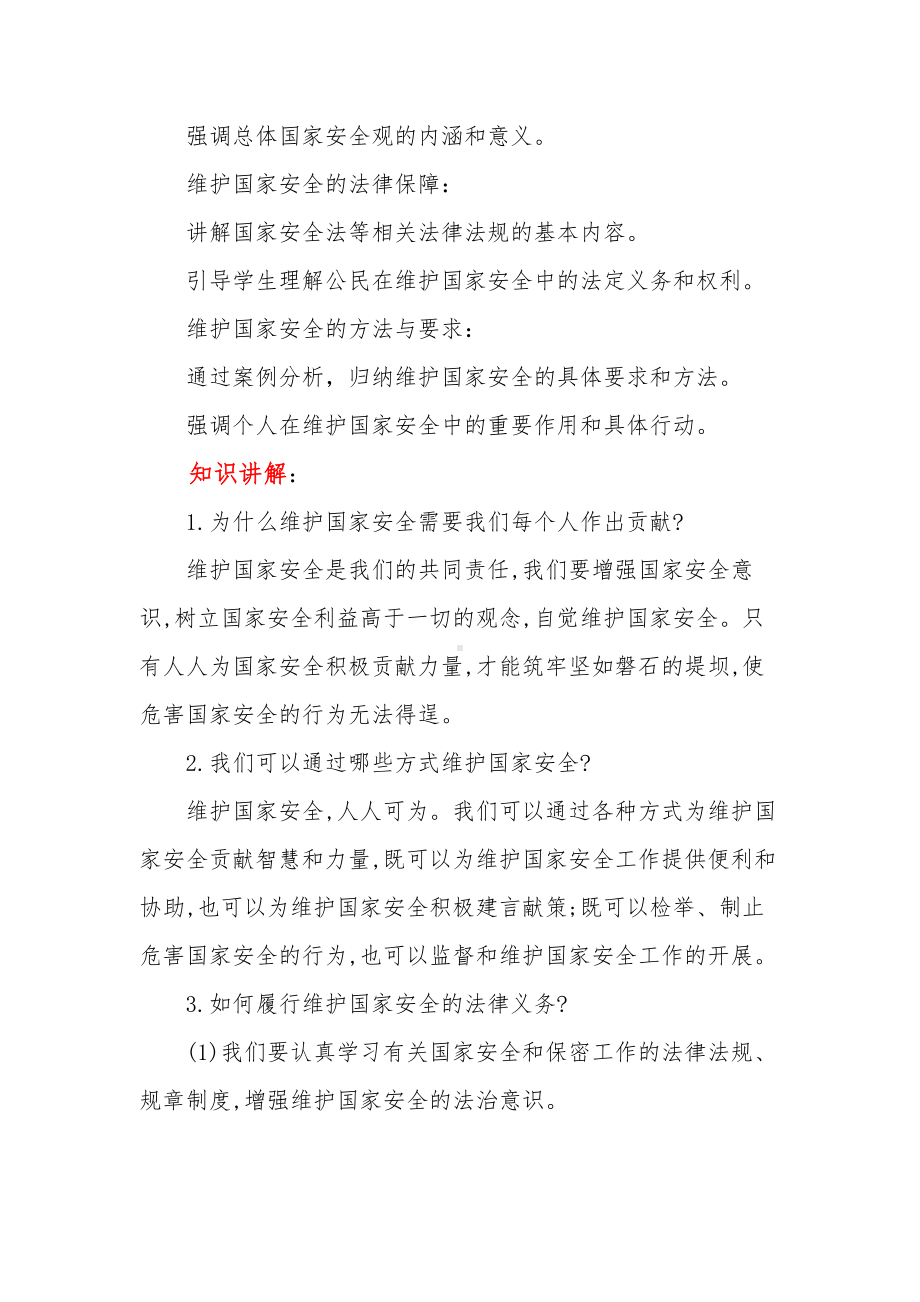 强调总体国家安全观的内涵和意义。

维护国家安全的法律保障：

讲解国家安全法等相关法律法规的基本内容。

引导学生理解公民在维护国家安全中的法定义务和权利。

维护国家安全的方法与要求：

通过案例分析，归纳维护国家安全的具体要求和方法。

强调个人在维护国家安全中的重要作用和具体行动。

知识讲解：

1.为什么维护国家安全需要我们每个人作出贡献?

维护国家安全是我们的共同责任,我们要增强国家安全意识,树立国家安全利益高于一切的观念,自觉维护国家安全。只有人人为国家安全积极贡献力量,才能筑牢坚如磐石的堤坝,使危害国家安全的行为无法得逞。

2.我们可以通过哪些方式维护国家安全?

维护国家安全,人人可为。我们可以通过各种方式为维护国家安全贡献智慧和力量,既可以为维护国家安全工作提供便利和协助,也可以为维护国家安全积极建言献策;既可以检举、制止危害国家安全的行为,也可以监督和维护国家安全工作的开展。

3.如何履行维护国家安全的法律义务?

(1)我们要认真学习有关国家安全和保密工作的法律法规、规章制度,增强维护国家安全的法治意识。